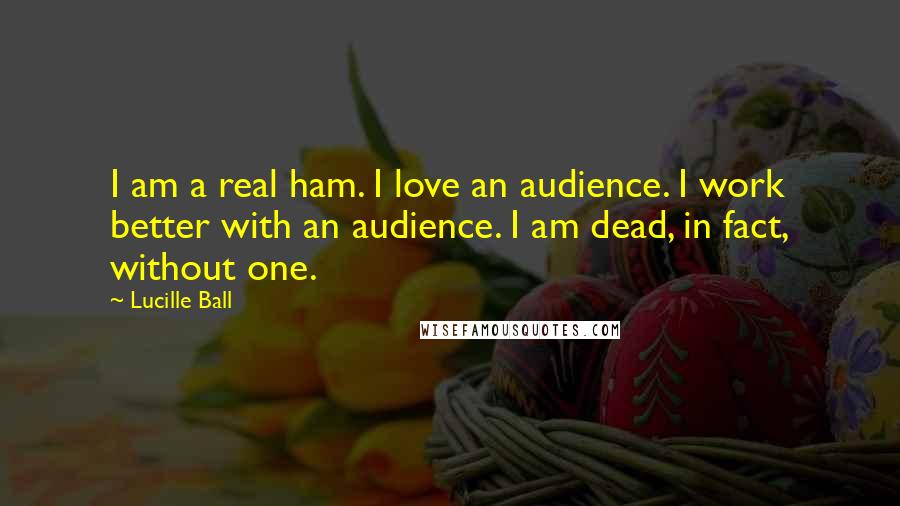 I am a real ham. I love an audience. I work better with an audience. I am dead, in fact, without one.

~ Lucille Ball

WISEFAMOUSQUOTES.COM